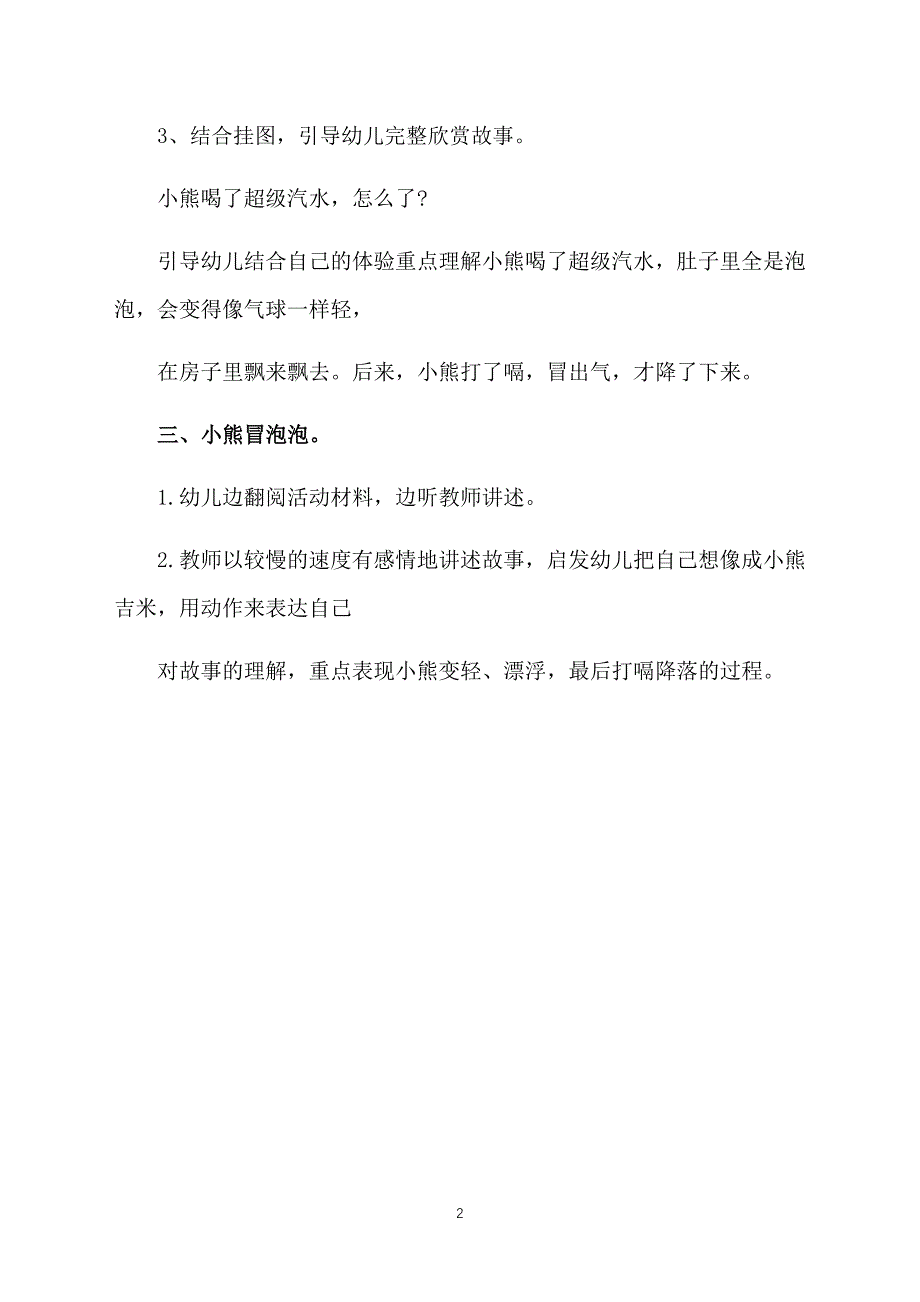 3、结合挂图，引导幼儿完整欣赏故事。

小熊喝了超级汽水，怎么了？

引导幼儿结合自己的体验重点理解小熊喝了超级汽水，肚子里全是泡泡，会变得像气球一样轻，

在房子里飘来飘去。后来，小熊打了嗝，冒出气，才降了下来。

三、小熊冒泡泡。

1.幼儿边翻阅活动材料，边听教师讲述。

2.教师以较慢的速度有感情地讲述故事，启发幼儿把自己想像成小熊吉米，用动作来表达自己

对故事的理解，重点表现小熊变轻、漂浮，最后打嗝降落的过程。

2